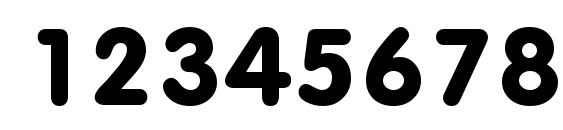 12345678